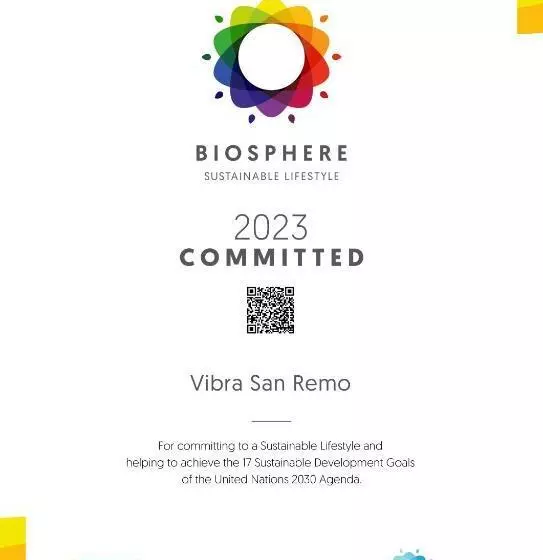 BIOSPHERE
SUSTAINABLE LIFESTYLE

2023
COMMITTED

Vibra San Remo

For committing to a Sustainable Lifestyle and helping to achieve the 17 Sustainable Development Goals of the United Nations 2030 Agenda.